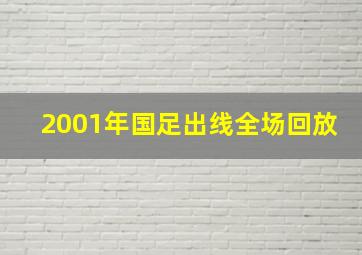 2001年国足出线全场回放